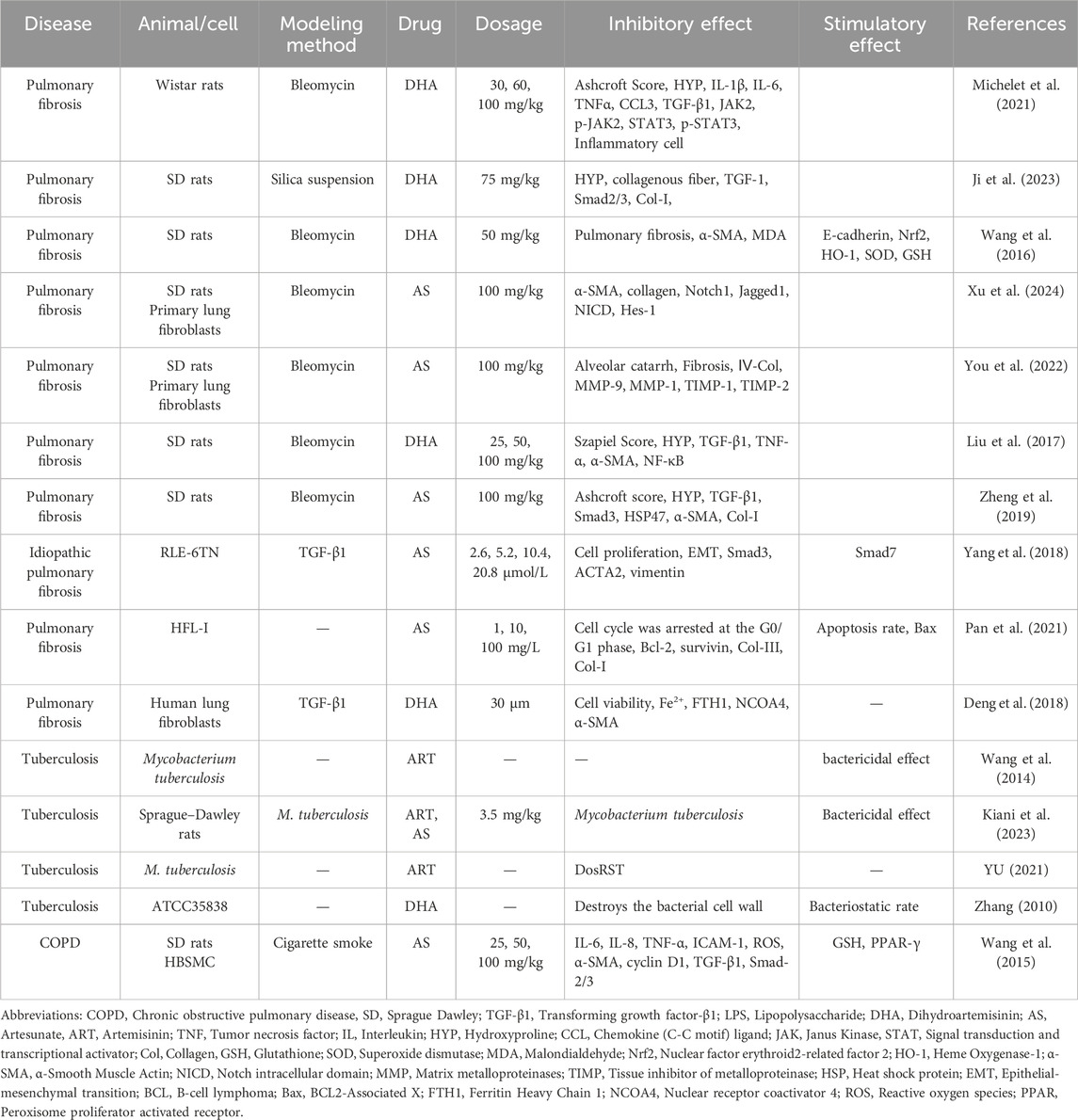 | Disease | Animal/cell | Modeling method | Drug | Dosage | Inhibitory effect | Stimulatory effect | References |
|---|---|---|---|---|---|---|---|
| Pulmonary fibrosis | Wistar rats | Bleomycin | DHA | 30, 60, 100 mg/kg | Ashcroft Score, HYP, IL-1β, IL-6, TNFα, CCL3, TGF-β1, JAK2, p-JAK2, STAT3, p-STAT3, Inflammatory cell | | Michelet et al. (2021) |
| Pulmonary fibrosis | SD rats | Silica suspension | DHA | 75 mg/kg | HYP, collagenous fiber, TGF-1, Smad2/3, Col-I, | | Ji et al. (2023) |
| Pulmonary fibrosis | SD rats | Bleomycin | DHA | 50 mg/kg | Pulmonary fibrosis, α-SMA, MDA | E-cadherin, Nrf2, HO-1, SOD, GSH | Wang et al. (2016) |
| Pulmonary fibrosis | SD rats Primary lung fibroblasts | Bleomycin | AS | 100 mg/kg | α-SMA, collagen, Notch1, Jagged1, NICD, Hes-1 | | Xu et al. (2024) |
| Pulmonary fibrosis | SD rats Primary lung fibroblasts | Bleomycin | AS | 100 mg/kg | Alveolar catarrh, Fibrosis, Ⅳ-Col, MMP-9, MMP-1, TIMP-1, TIMP-2 | | You et al. (2022) |
| Pulmonary fibrosis | SD rats | Bleomycin | DHA | 25, 50, 100 mg/kg | Szapiel Score, HYP, TGF-β1, TNF-α, α-SMA, NF-κB | | Liu et al. (2017) |
| Pulmonary fibrosis | SD rats | Bleomycin | AS | 100 mg/kg | Ashcroft score, HYP, TGF-β1, Smad3, HSP47, α-SMA, Col-I | | Zheng et al. (2019) |
| Idiopathic pulmonary fibrosis | RLE-6TN | TGF-β1 | AS | 2.6, 5.2, 10.4, 20.8 μmol/L | Cell proliferation, EMT, Smad3, ACTA2, vimentin | Smad7 | Yang et al. (2018) |
| Pulmonary fibrosis | HFL-I | — | AS | 1, 10, 100 mg/L | Cell cycle was arrested at the G0/G1 phase, Bcl-2, survivin, Col-III, Col-I | Apoptosis rate, Bax | Pan et al. (2021) |
| Pulmonary fibrosis | Human lung fibroblasts | TGF-β1 | DHA | 30 μm | Cell viability, $Fe^{2+}$, FTH1, NCOA4, α-SMA | — | Deng et al. (2018) |
| Tuberculosis | Mycobacterium tuberculosis | — | ART | — | — | bactericidal effect | Wang et al. (2014) |
| Tuberculosis | Sprague–Dawley rats | M. tuberculosis | ART, AS | 3.5 mg/kg | Mycobacterium tuberculosis | Bactericidal effect | Kiani et al. (2023) |
| Tuberculosis | M. tuberculosis | — | ART | — | DosRST | — | YU (2021) |
| Tuberculosis | ATCC35838 | — | DHA | — | Destroys the bacterial cell wall | Bacteriostatic rate | Zhang (2010) |
| COPD | SD rats HBSMC | Cigarette smoke | AS | 25, 50, 100 mg/kg | IL-6, IL-8, TNF-α, ICAM-1, ROS, α-SMA, cyclin D1, TGF-β1, Smad-2/3 | GSH, PPAR-γ | Wang et al. (2015) |

Abbreviations: COPD, Chronic obstructive pulmonary disease, SD, Sprague Dawley; TGF-β1, Transforming growth factor-β1; LPS, Lipopolysaccharide; DHA, Dihydroartemisinin; AS, Artesunate, ART, Artemisinin; TNF, Tumor necrosis factor; IL, Interleukin; HYP, Hydroxyproline; CCL, Chemokine (C-C motif) ligand; JAK, Janus Kinase, STAT, Signal transduction and transcriptional activator; Col, Collagen, GSH, Glutathione; SOD, Superoxide dismutase; MDA, Malondialdehyde; Nrf2, Nuclear factor erythroid2-related factor 2; HO-1, Heme Oxygenase-1; α-SMA, α-Smooth Muscle Actin; NICD, Notch intracellular domain; MMP, Matrix metalloproteinases; TIMP, Tissue inhibitor of metalloproteinase; HSP, Heat shock protein; EMT, Epithelial-mesenchymal transition; BCL, B-cell lymphoma; Bax, BCL2-Associated X; FTH1, Ferritin Heavy Chain 1; NCOA4, Nuclear receptor coactivator 4; ROS, Reactive oxygen species; PPAR, Peroxisome proliferator activated receptor.